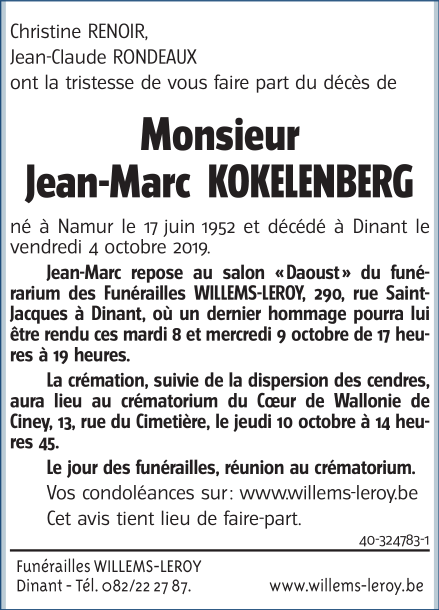 Christine RENOIR,
Jean-Claude RONDEAUX
ont la tristesse de vous faire part du décès de

Monsieur
Jean-Marc KOKELENBERG

né à Namur le 17 juin 1952 et décédé à Dinant le vendredi 4 octobre 2019.

Jean-Marc repose au salon «Daoust» du funérarium des Funérailles WILLEMS-LEROY, 290, rue Saint-Jacques à Dinant, où un dernier hommage pourra lui être rendu ces mardi 8 et mercredi 9 octobre de 17 heures à 19 heures.

La crémation, suivie de la dispersion des cendres, aura lieu au crématorium du Cœur de Wallonie de Ciney, 13, rue du Cimetière, le jeudi 10 octobre à 14 heures 45.

Le jour des funérailles, réunion au crématorium.

Vos condoléances sur: www.willems-leroy.be

Cet avis tient lieu de faire-part.

40-324783-1

Funérailles WILLEMS-LEROY
Dinant - Tél. 082/22 27 87.
www.willems-leroy.be